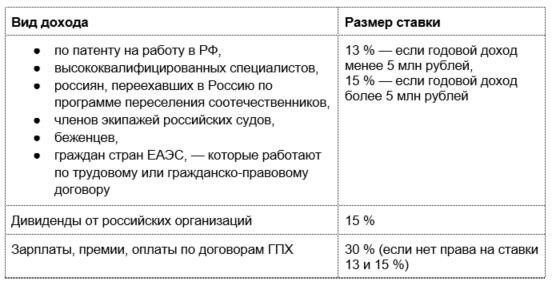 | Вид дохода | Размер ставки |
|---|---|
| ● по патенту на работу в РФ, ● высококвалифицированных специалистов, ● россиян, переехавших в Россию по программе переселения соотечественников, ● членов экипажей российских судов, ● беженцев, ● граждан стран ЕАЭС, — которые работают по трудовому или гражданско-правовому договору | 13 % — если годовой доход менее 5 млн рублей, 15 % — если годовой доход более 5 млн рублей |
| Дивиденды от российских организаций | 15 % |
| Зарплаты, премии, оплаты по договорам ГПХ | 30 % (если нет права на ставки 13 и 15 %) |